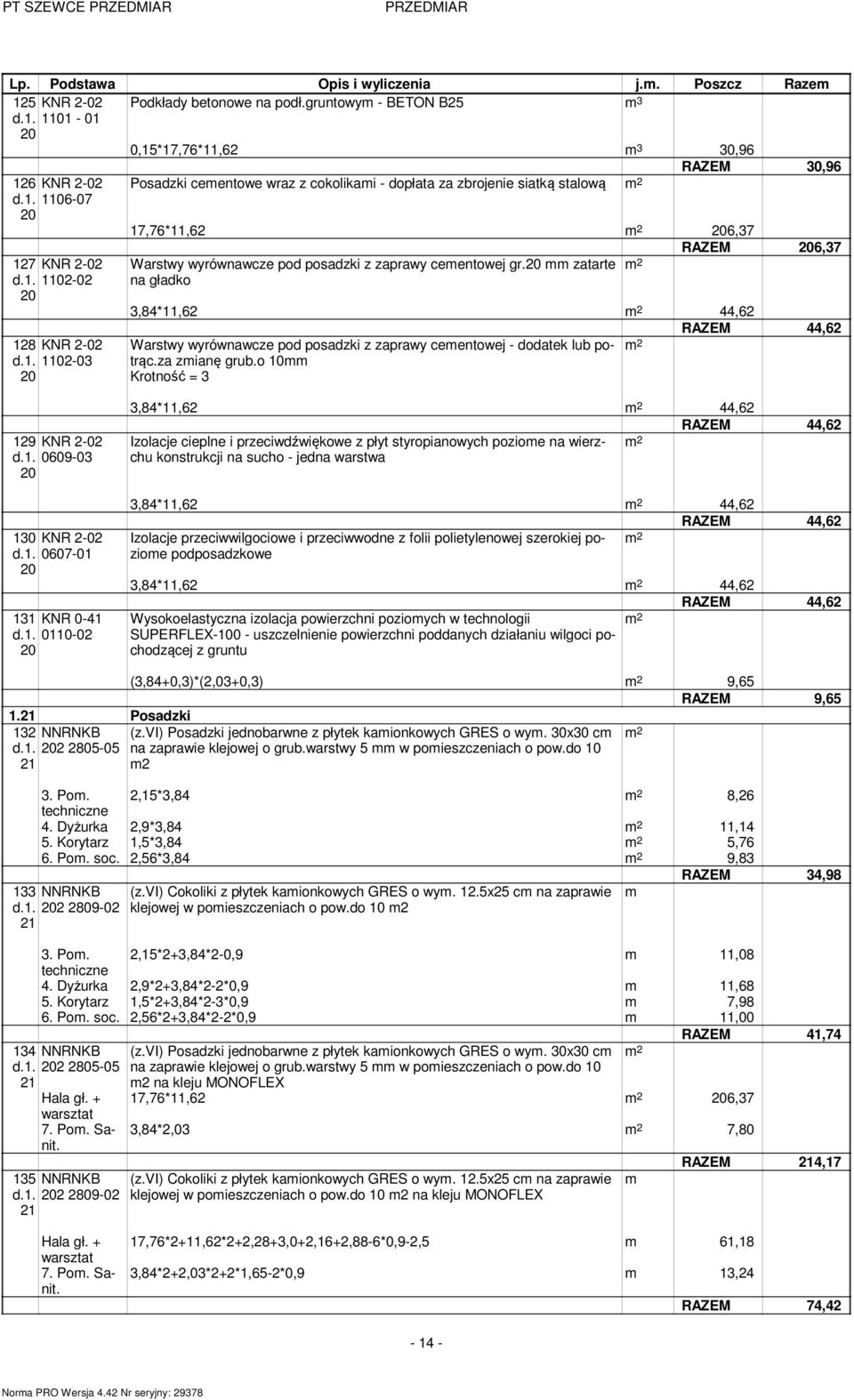 PT SZEWCE PRZEDMIAR PRZEDMIAR

| Lp. | Podstawa | Opis i wyliczenia | j.m. | Poszcz | Razem |
|---|---|---|---|---|---|
| 125 d.1. 20 | KNR 2-02 1101 - 01 | Podkłady betonowe na podł.gruntowym - BETON B25 | $m^3$ | | |
| | | 0,15*17,76*11,62 | $m^3$ | 30,96 | |
| | | | | RAZEM | 30,96 |
| 126 d.1. 20 | KNR 2-02 1106-07 | Posadzki cementowe wraz z cokolikami - dopłata za zbrojenie siatką stalową | $m^2$ | | |
| | | 17,76*11,62 | $m^2$ | 206,37 | |
| | | | | RAZEM | 206,37 |
| 127 d.1. 20 | KNR 2-02 1102-02 | Warstwy wyrównawcze pod posadzki z zaprawy cementowej gr.20 mm zatarte na gładko | $m^2$ | | |
| | | 3,84*11,62 | $m^2$ | 44,62 | |
| | | | | RAZEM | 44,62 |
| 128 d.1. 20 | KNR 2-02 1102-03 | Warstwy wyrównawcze pod posadzki z zaprawy cementowej - dodatek lub potrąc.za zmianę grub.o 10mm Krotność = 3 | $m^2$ | | |
| | | 3,84*11,62 | $m^2$ | 44,62 | |
| | | | | RAZEM | 44,62 |
| 129 d.1. 20 | KNR 2-02 0609-03 | Izolacje cieplne i przeciwdźwiękowe z płyt styropianowych poziome na wierzchu konstrukcji na sucho - jedna warstwa | $m^2$ | | |
| | | 3,84*11,62 | $m^2$ | 44,62 | |
| | | | | RAZEM | 44,62 |
| 130 d.1. 20 | KNR 2-02 0607-01 | Izolacje przeciwwilgociowe i przeciwwodne z folii polietylenowej szerokiej poziome podposadzkowe | $m^2$ | | |
| | | 3,84*11,62 | $m^2$ | 44,62 | |
| | | | | RAZEM | 44,62 |
| 131 d.1. 20 | KNR 0-41 0110-02 | Wysokoelastyczna izolacja powierzchni poziomych w technologii SUPERFLEX-100 - uszczelnienie powierzchni poddanych działaniu wilgoci pochodzącej z gruntu | $m^2$ | | |
| | | (3,84+0,3)*(2,03+0,3) | $m^2$ | 9,65 | |
| | | | | RAZEM | 9,65 |
| 1.21 | | Posadzki | | | |
| 132 d.1. 21 | NNRNKB 202 2805-05 | (z.VI) Posadzki jednobarwne z płytek kamionkowych GRES o wym. 30x30 cm na zaprawie klejowej o grub.warstwy 5 mm w pomieszczeniach o pow.do 10 m2 | $m^2$ | | |
| | 3. Pom. techniczne | 2,15*3,84 | $m^2$ | 8,26 | |
| | 4. Dyżurka | 2,9*3,84 | $m^2$ | 11,14 | |
| | 5. Korytarz | 1,5*3,84 | $m^2$ | 5,76 | |
| | 6. Pom. soc. | 2,56*3,84 | $m^2$ | 9,83 | |
| | | | | RAZEM | 34,98 |
| 133 d.1. 21 | NNRNKB 202 2809-02 | (z.VI) Cokoliki z płytek kamionkowych GRES o wym. 12.5x25 cm na zaprawie klejowej w pomieszczeniach o pow.do 10 m2 | m | | |
| | 3. Pom. techniczne | 2,15*2+3,84*2-0,9 | m | 11,08 | |
| | 4. Dyżurka | 2,9*2+3,84*2-2*0,9 | m | 11,68 | |
| | 5. Korytarz | 1,5*2+3,84*2-3*0,9 | m | 7,98 | |
| | 6. Pom. soc. | 2,56*2+3,84*2-2*0,9 | m | 11,00 | |
| | | | | RAZEM | 41,74 |
| 134 d.1. 21 | NNRNKB 202 2805-05 | (z.VI) Posadzki jednobarwne z płytek kamionkowych GRES o wym. 30x30 cm na zaprawie klejowej o grub.warstwy 5 mm w pomieszczeniach o pow.do 10 m2 na kleju MONOFLEX | $m^2$ | | |
| | Hala gł. + warsztat | 17,76*11,62 | $m^2$ | 206,37 | |
| | 7. Pom. Sanit. | 3,84*2,03 | $m^2$ | 7,80 | |
| | | | | RAZEM | 214,17 |
| 135 d.1. 21 | NNRNKB 202 2809-02 | (z.VI) Cokoliki z płytek kamionkowych GRES o wym. 12.5x25 cm na zaprawie klejowej w pomieszczeniach o pow.do 10 m2 na kleju MONOFLEX | m | | |
| | Hala gł. + warsztat | 17,76*2+11,62*2+2,28+3,0+2,16+2,88-6*0,9-2,5 | m | 61,18 | |
| | 7. Pom. Sanit. | 3,84*2+2,03*2+2*1,65-2*0,9 | m | 13,24 | |
| | | | | RAZEM | 74,42 |

- 14 -

Norma PRO Wersja 4.42 Nr seryjny: 29378